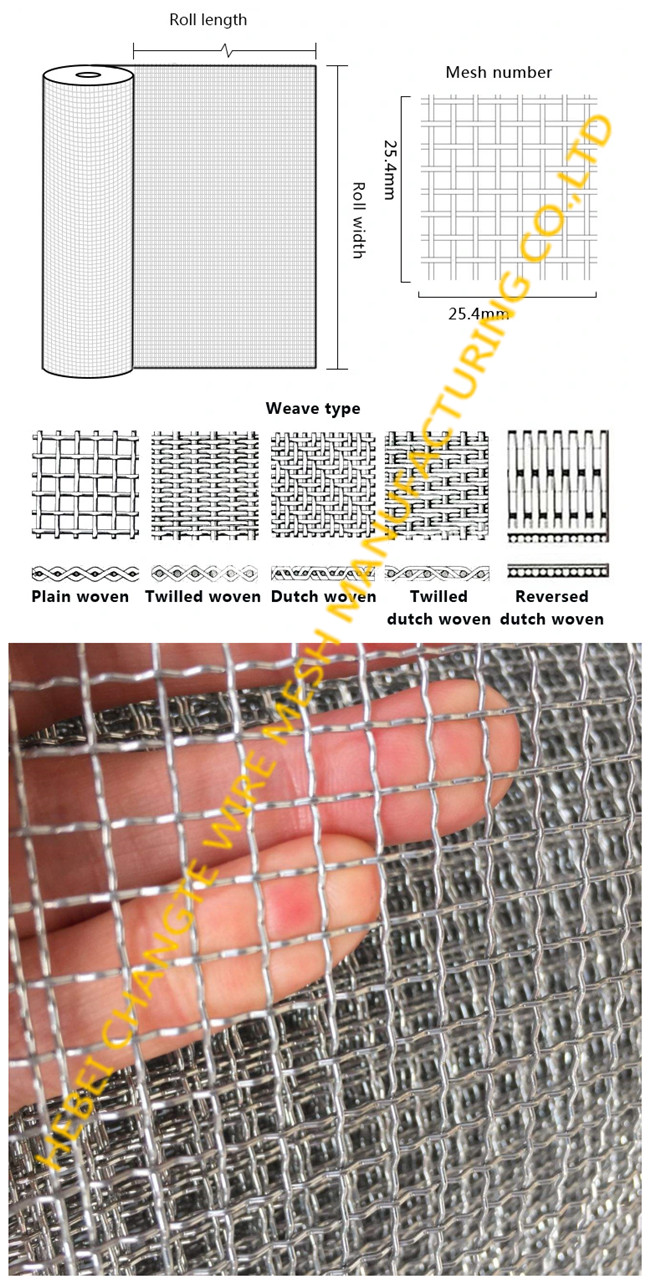 Roll length

Roll width

Mesh number

25.4mm

25.4mm

Weave type

Plain woven

Twilled woven

Dutch woven

Twilled dutch woven

Reversed dutch woven

HEBEI CHANGTE WIRE MESH MANUFACTURING CO.,LTD